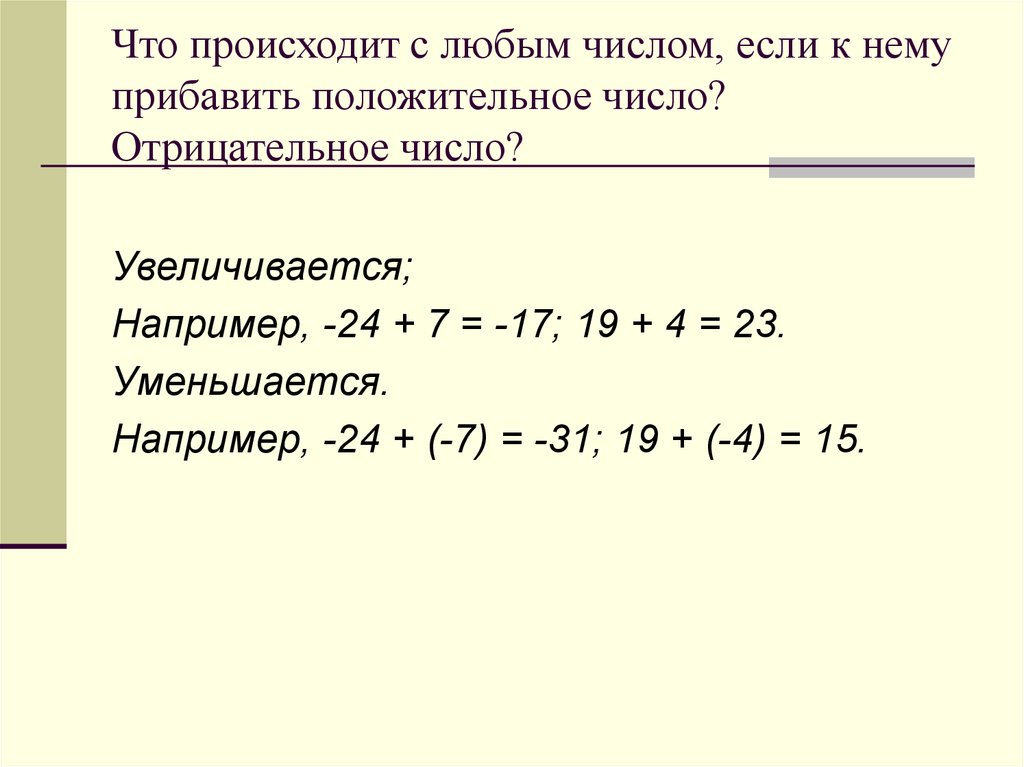 Что происходит с любым числом, если к нему прибавить положительное число? Отрицательное число?

Увеличивается;

Например, $-24 + 7 = -17$; $19 + 4 = 23$.

Уменьшается.

Например, $-24 + (-7) = -31$; $19 + (-4) = 15$.